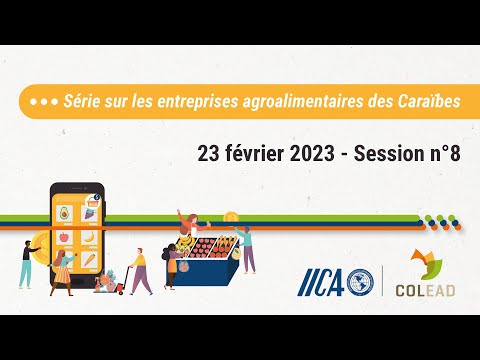 Série sur les entreprises agroalimentaires des Caraïbes

23 février 2023 - Session n°8

IICA

COLEAD